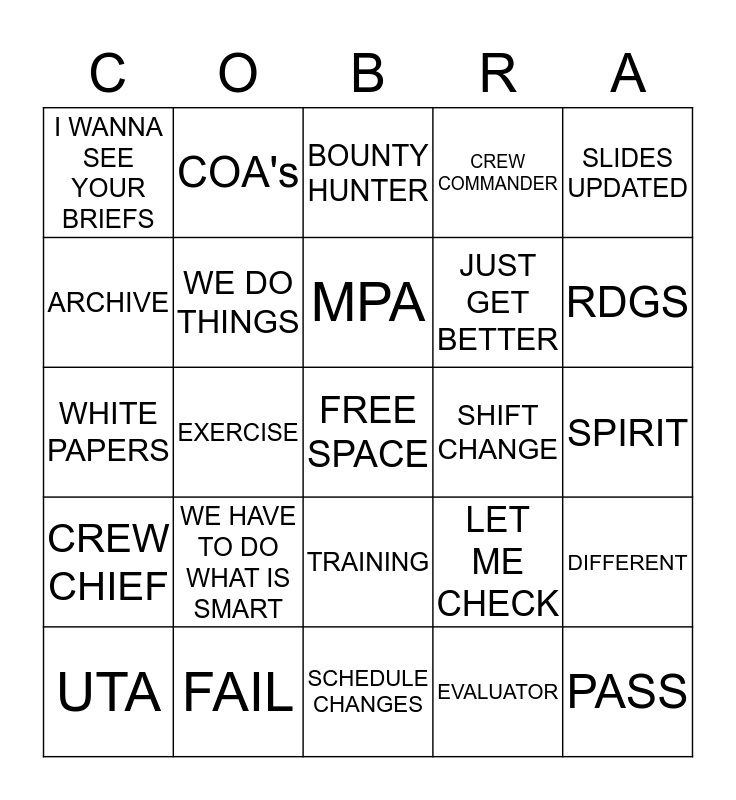 | C | O | B | R | A |
|---|---|---|---|---|
| I WANNA SEE YOUR BRIEFS | COA's | BOUNTY HUNTER | CREW COMMANDER | SLIDES UPDATED |
| ARCHIVE | WE DO THINGS | MPA | JUST GET BETTER | RDGS |
| WHITE PAPERS | EXERCISE | FREE SPACE | SHIFT CHANGE | SPIRIT |
| CREW CHIEF | WE HAVE TO DO WHAT IS SMART | TRAINING | LET ME CHECK | DIFFERENT |
| UTA | FAIL | SCHEDULE CHANGES | EVALUATOR | PASS |